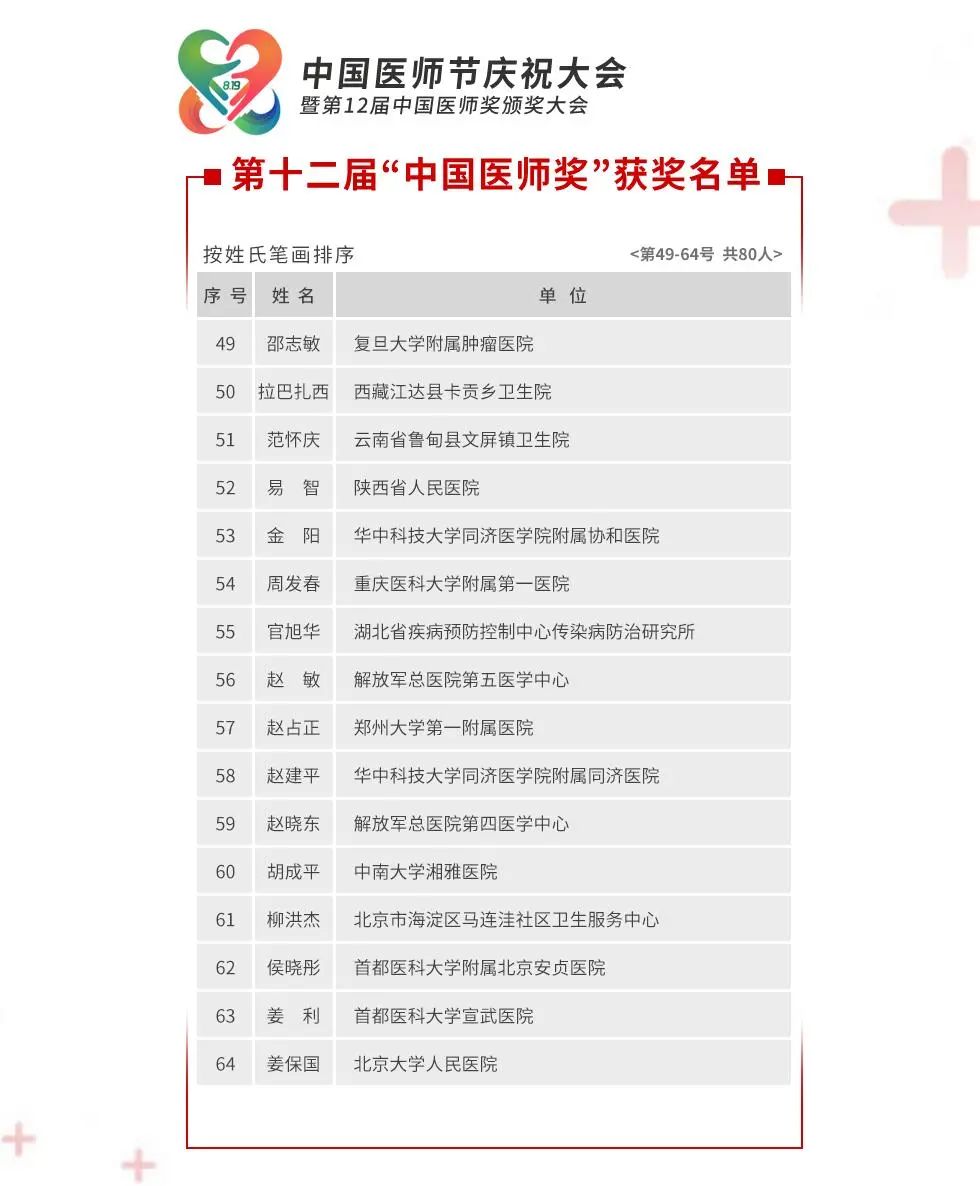 8.19

中国医师节庆祝大会
暨第12届中国医师奖颁奖大会

第十二届“中国医师奖”获奖名单

按姓氏笔画排序 <第49-64号 共80人>

| 序号 | 姓名 | 单位 |
|---|---|---|
| 49 | 邵志敏 | 复旦大学附属肿瘤医院 |
| 50 | 拉巴扎西 | 西藏江达县卡贡乡卫生院 |
| 51 | 范怀庆 | 云南省鲁甸县文屏镇卫生院 |
| 52 | 易 智 | 陕西省人民医院 |
| 53 | 金 阳 | 华中科技大学同济医学院附属协和医院 |
| 54 | 周发春 | 重庆医科大学附属第一医院 |
| 55 | 官旭华 | 湖北省疾病预防控制中心传染病防治研究所 |
| 56 | 赵 敏 | 解放军总医院第五医学中心 |
| 57 | 赵占正 | 郑州大学第一附属医院 |
| 58 | 赵建平 | 华中科技大学同济医学院附属同济医院 |
| 59 | 赵晓东 | 解放军总医院第四医学中心 |
| 60 | 胡成平 | 中南大学湘雅医院 |
| 61 | 柳洪杰 | 北京市海淀区马连洼社区卫生服务中心 |
| 62 | 侯晓彤 | 首都医科大学附属北京安贞医院 |
| 63 | 姜 利 | 首都医科大学宣武医院 |
| 64 | 姜保国 | 北京大学人民医院 |